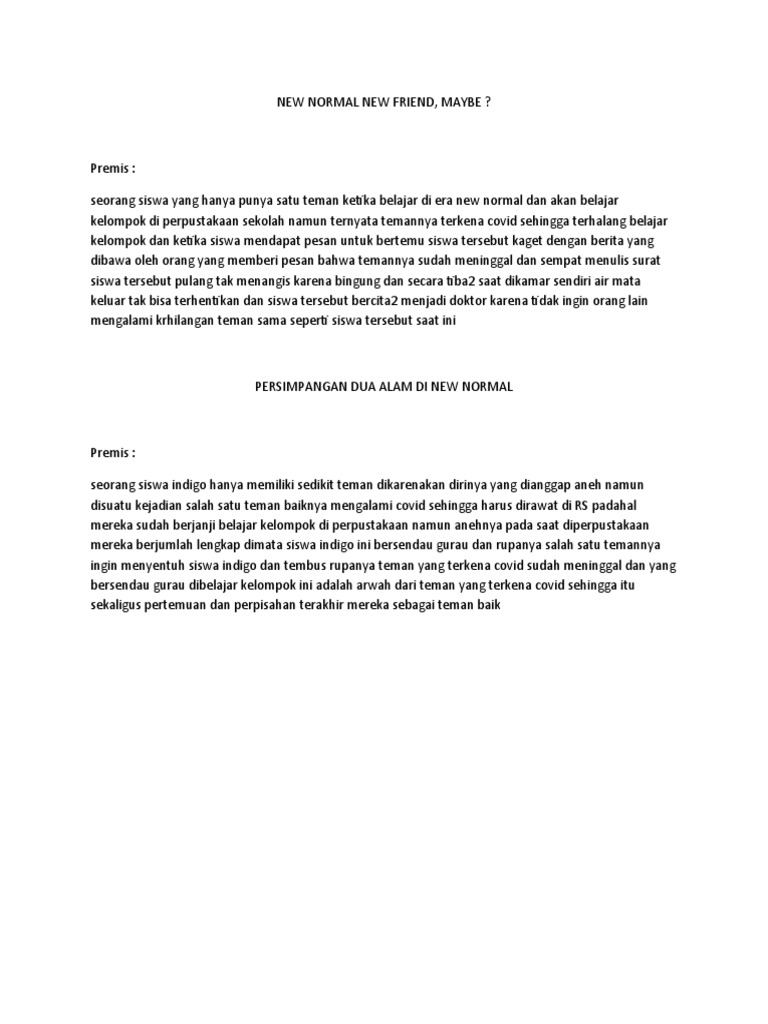 NEW NORMAL NEW FRIEND, MAYBE ?

Premis :

seorang siswa yang hanya punya satu teman ketika belajar di era new normal dan akan belajar kelompok di perpustakaan sekolah namun ternyata temannya terkena covid sehingga terhalang belajar kelompok dan ketika siswa mendapat pesan untuk bertemu siswa tersebut kaget dengan berita yang dibawa oleh orang yang memberi pesan bahwa temannya sudah meninggal dan sempat menulis surat siswa tersebut pulang tak menangis karena bingung dan secara tiba2 saat dikamar sendiri air mata keluar tak bisa terhentikan dan siswa tersebut bercita2 menjadi doktor karena tidak ingin orang lain mengalami krhilangan teman sama seperti siswa tersebut saat ini

PERSIMPANGAN DUA ALAM DI NEW NORMAL

Premis :

seorang siswa indigo hanya memiliki sedikit teman dikarenakan dirinya yang dianggap aneh namun disuatu kejadian salah satu teman baiknya mengalami covid sehingga harus dirawat di RS padahal mereka sudah berjanji belajar kelompok di perpustakaan namun anehnya pada saat diperpustakaan mereka berjumlah lengkap dimata siswa indigo ini bersendau gurau dan rupanya salah satu temannya ingin menyentuh siswa indigo dan tembus rupanya teman yang terkena covid sudah meninggal dan yang bersendau gurau dibelajar kelompok ini adalah arwah dari teman yang terkena covid sehingga itu sekaligus pertemuan dan perpisahan terakhir mereka sebagai teman baik